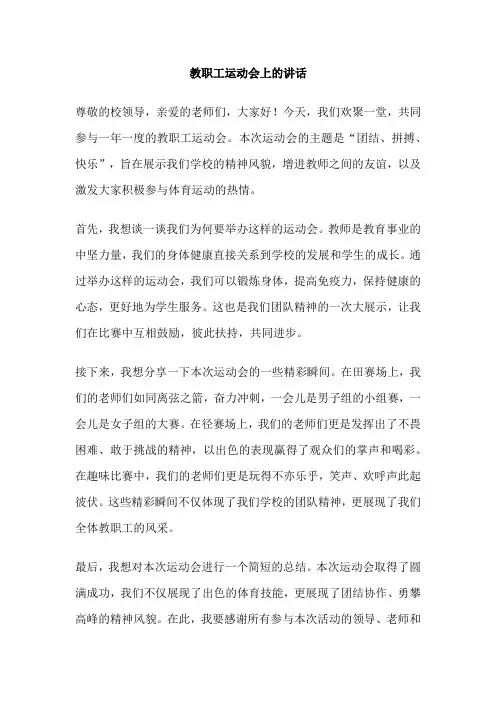 教职工运动会上的讲话

尊敬的校领导，亲爱的老师们，大家好！今天，我们欢聚一堂，共同参与一年一度的教职工运动会。本次运动会的主题是“团结、拼搏、快乐”，旨在展示我们学校的精神风貌，增进教师之间的友谊，以及激发大家积极参与体育运动的热情。

首先，我想谈一谈我们为何要举办这样的运动会。教师是教育事业的中坚力量，我们的身体健康直接关系到学校的发展和学生的成长。通过举办这样的运动会，我们可以锻炼身体，提高免疫力，保持健康的心态，更好地为学生服务。这也是我们团队精神的一次大展示，让我们在比赛中互相鼓励，彼此扶持，共同进步。

接下来，我想分享一下本次运动会的一些精彩瞬间。在田赛场上，我们的老师们如同离弦之箭，奋力冲刺，一会儿是男子组的小组赛，一会儿是女子组的大赛。在径赛场上，我们的老师们更是发挥出了不畏困难、敢于挑战的精神，以出色的表现赢得了观众们的掌声和喝彩。在趣味比赛中，我们的老师们更是玩得不亦乐乎，笑声、欢呼声此起彼伏。这些精彩瞬间不仅体现了我们学校的团队精神，更展现了我们全体教职工的风采。

最后，我想对本次运动会进行一个简短的总结。本次运动会取得了圆满成功，我们不仅展现了出色的体育技能，更展现了团结协作、勇攀高峰的精神风貌。在此，我要感谢所有参与本次活动的领导、老师和